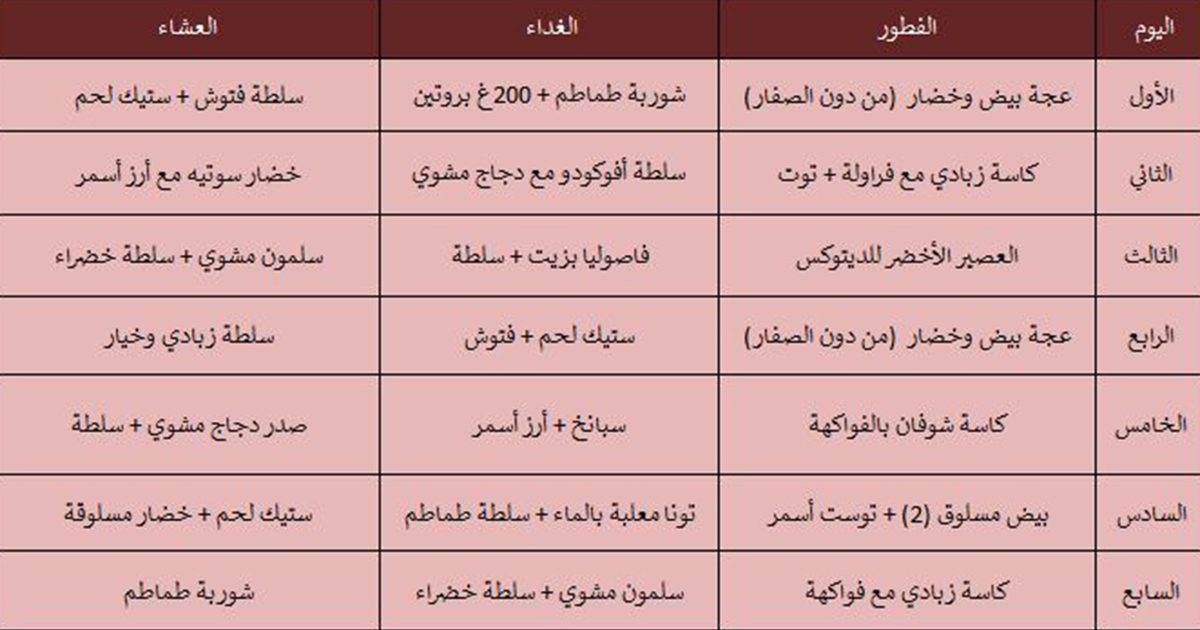 | اليوم | الفطور | الغداء | العشاء |
|---|---|---|---|
| الأول | عجة بيض وخضار (من دون الصفار) | شوربة طماطم + 200 غ بروتين | سلطة فتوش + ستيك لحم |
| الثاني | كاسة زبادي مع فراولة + توت | سلطة أفوكودو مع دجاج مشوي | خضار سوتيه مع أرز أسمر |
| الثالث | العصير الأخضر للديتوكس | فاصوليا بزيت + سلطة | سلمون مشوي + سلطة خضراء |
| الرابع | عجة بيض وخضار (من دون الصفار) | ستيك لحم + فتوش | سلطة زبادي وخيار |
| الخامس | كاسة شوفان بالفواكهة | سبانخ + أرز أسمر | صدر دجاج مشوي + سلطة |
| السادس | بيض مسلوق (2) + توست أسمر | تونا معلبة بالماء + سلطة طماطم | ستيك لحم + خضار مسلوقة |
| السابع | كاسة زبادي مع فواكهة | سلمون مشوي + سلطة خضراء | شوربة طماطم |